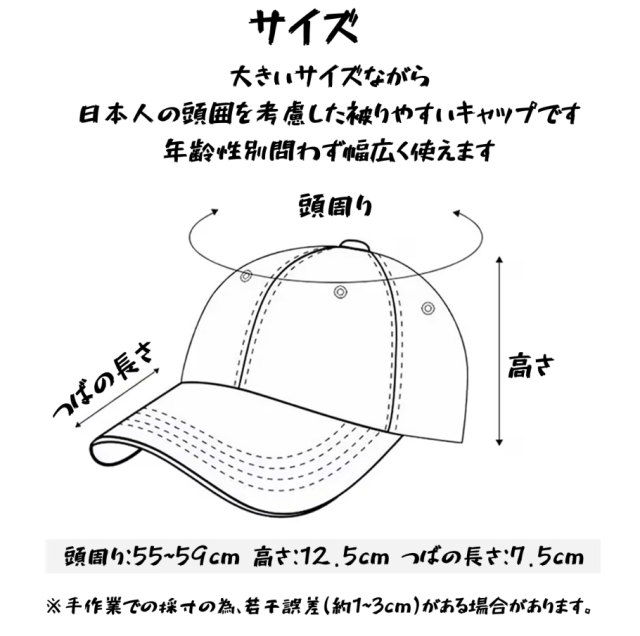 サイズ

大きいサイズながら
日本人の頭囲を考慮した被りやすいキャップです
年齢性別問わず幅広く使えます

頭周り

つばの長さ

高さ

頭周り:55~59cm 高さ:12.5cm つばの長さ:7.5cm

※手作業での採寸の為、若干誤差(約1~3cm)がある場合があります。